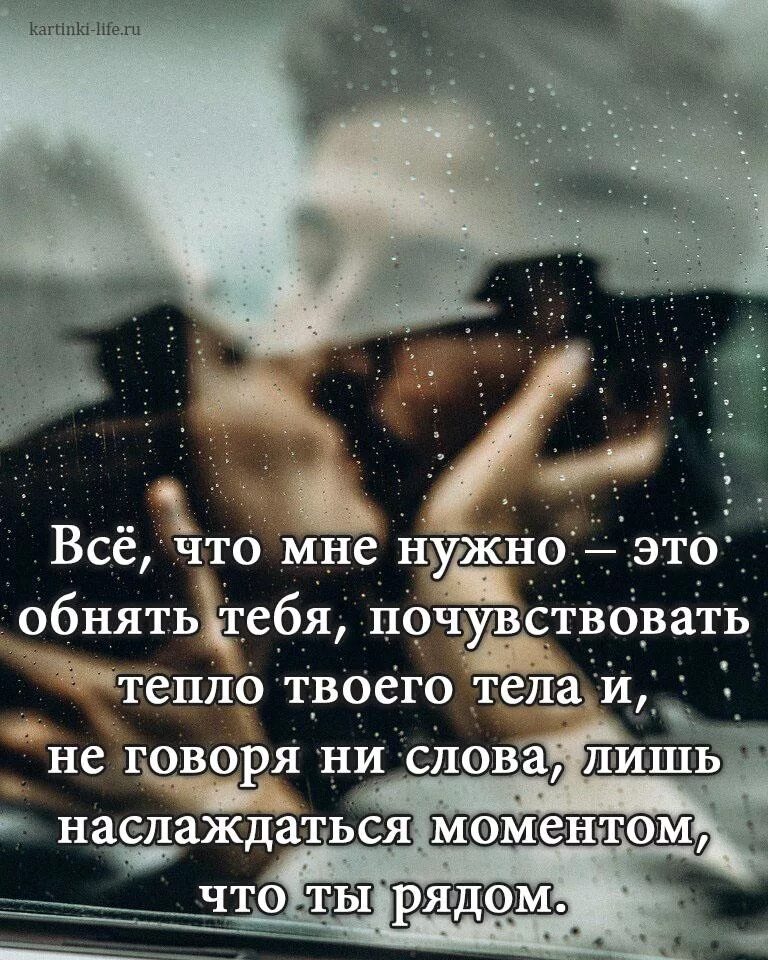 kartinki-life.ru

Всё, что мне нужно – это обнять тебя, почувствовать тепло твоего тела и, не говоря ни слова, лишь наслаждаться моментом, что ты рядом.